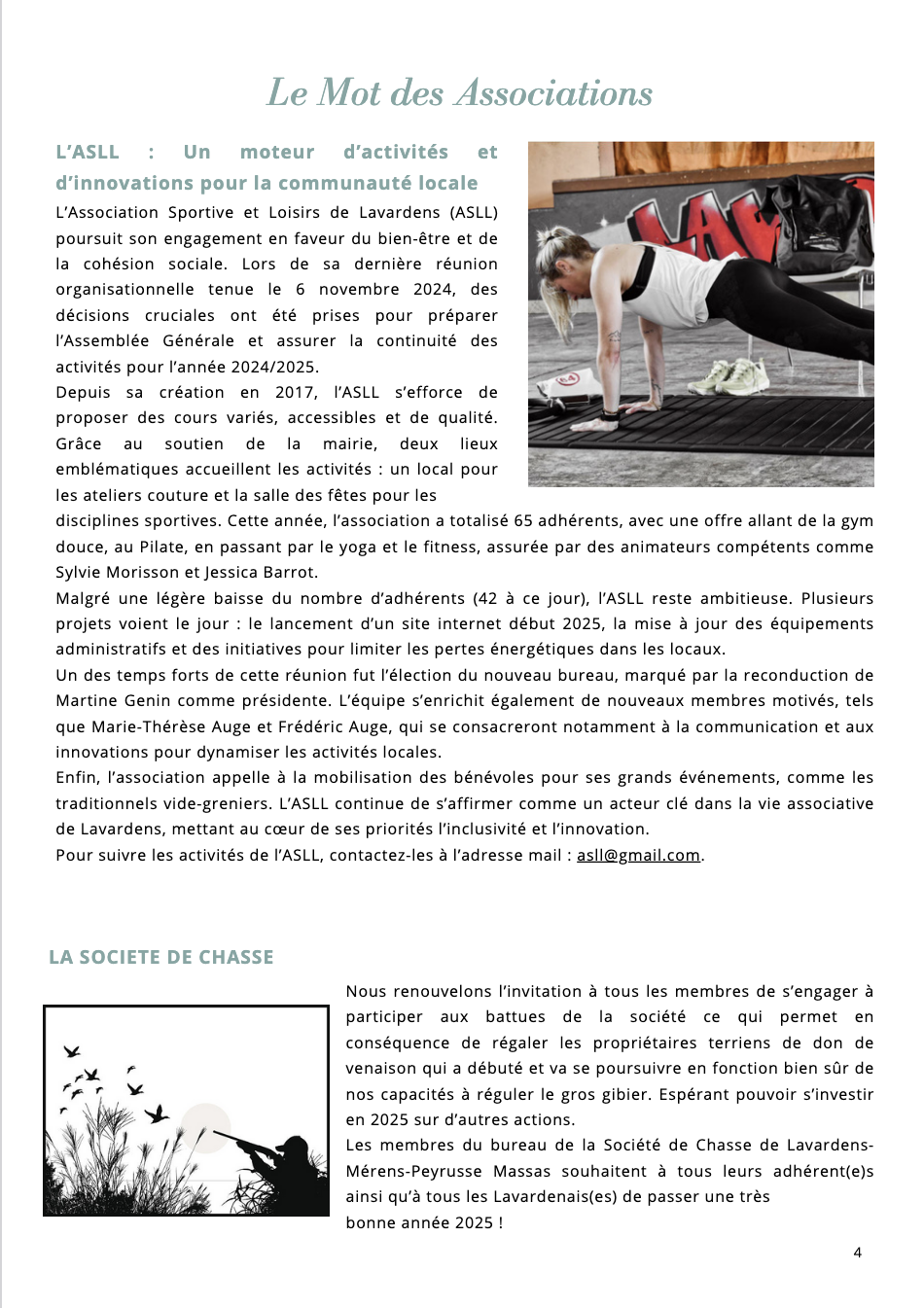 Le Mot des Associations

L'ASLL : Un moteur d'activités et d'innovations pour la communauté locale

L'Association Sportive et Loisirs de Lavardens (ASLL) poursuit son engagement en faveur du bien-être et de la cohésion sociale. Lors de sa dernière réunion organisationnelle tenue le 6 novembre 2024, des décisions cruciales ont été prises pour préparer l'Assemblée Générale et assurer la continuité des activités pour l'année 2024/2025.

Depuis sa création en 2017, l'ASLL s'efforce de proposer des cours variés, accessibles et de qualité. Grâce au soutien de la mairie, deux lieux emblématiques accueillent les activités : un local pour les ateliers couture et la salle des fêtes pour les disciplines sportives. Cette année, l'association a totalisé 65 adhérents, avec une offre allant de la gym douce, au Pilate, en passant par le yoga et le fitness, assurée par des animateurs compétents comme Sylvie Morisson et Jessica Barrot.

Malgré une légère baisse du nombre d'adhérents (42 à ce jour), l'ASLL reste ambitieuse. Plusieurs projets voient le jour : le lancement d'un site internet début 2025, la mise à jour des équipements administratifs et des initiatives pour limiter les pertes énergétiques dans les locaux.

Un des temps forts de cette réunion fut l'élection du nouveau bureau, marqué par la reconduction de Martine Genin comme présidente. L'équipe s'enrichit également de nouveaux membres motivés, tels que Marie-Thérèse Auge et Frédéric Auge, qui se consacreront notamment à la communication et aux innovations pour dynamiser les activités locales.

Enfin, l'association appelle à la mobilisation des bénévoles pour ses grands événements, comme les traditionnels vide-greniers. L'ASLL continue de s'affirmer comme un acteur clé dans la vie associative de Lavardens, mettant au cœur de ses priorités l'inclusivité et l'innovation.

Pour suivre les activités de l'ASLL, contactez-les à l'adresse mail : asll@gmail.com.

LA SOCIETE DE CHASSE

Nous renouvelons l'invitation à tous les membres de s'engager à participer aux battues de la société ce qui permet en conséquence de régaler les propriétaires terriens de don de venaison qui a débuté et va se poursuivre en fonction bien sûr de nos capacités à réguler le gros gibier. Espérant pouvoir s'investir en 2025 sur d'autres actions.

Les membres du bureau de la Société de Chasse de Lavardens-Mérens-Peyrusse Massas souhaitent à tous leurs adhérent(e)s ainsi qu'à tous les Lavardenais(es) de passer une très bonne année 2025 !

4